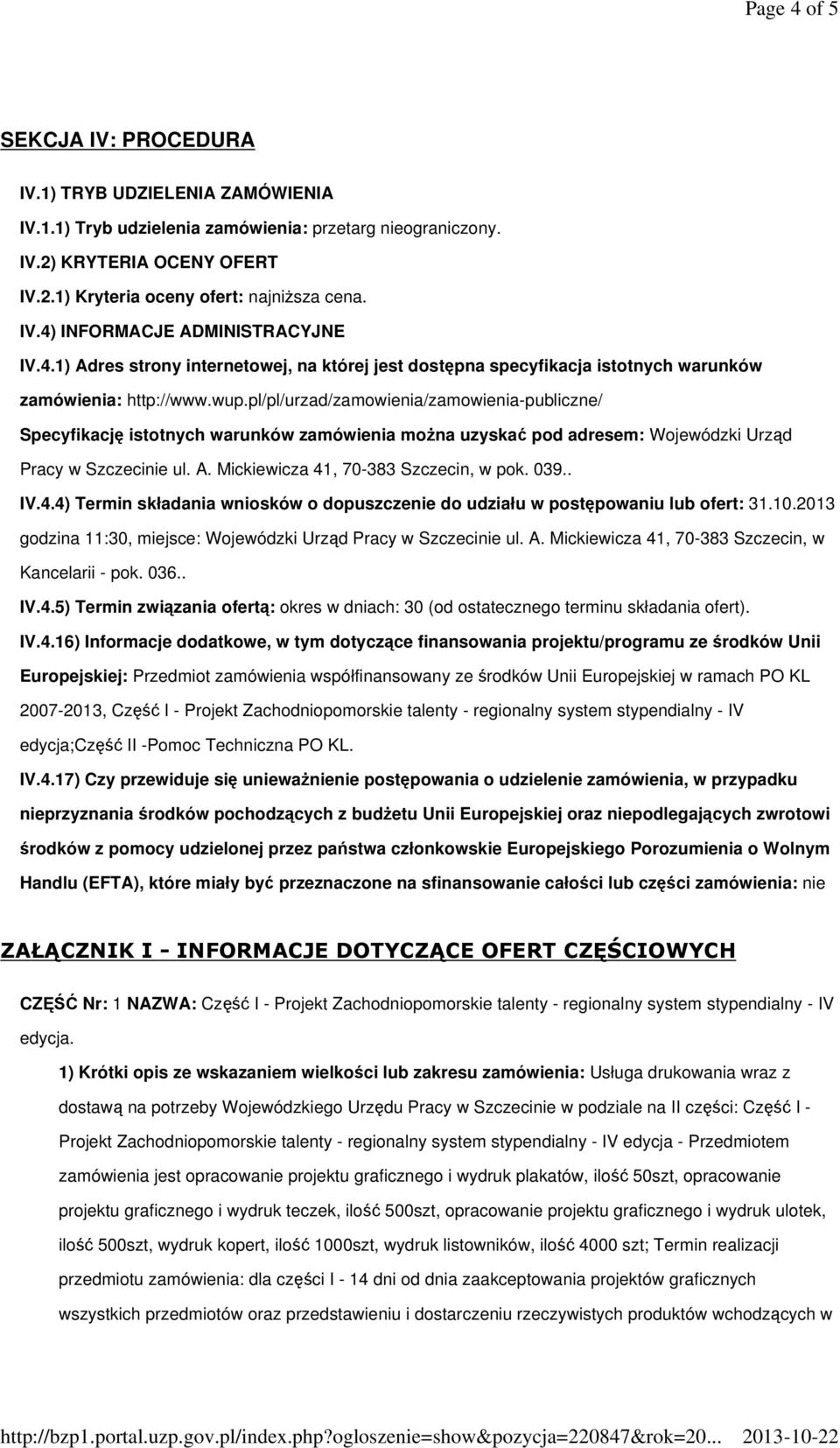 Page 4 of 5

SEKCJA IV: PROCEDURA

IV.1) TRYB UDZIELENIA ZAMÓWIENIA

IV.1.1) Tryb udzielenia zamówienia: przetarg nieograniczony.

IV.2) KRYTERIA OCENY OFERT

IV.2.1) Kryteria oceny ofert: najniższa cena.

IV.4) INFORMACJE ADMINISTRACYJNE

IV.4.1) Adres strony internetowej, na której jest dostępna specyfikacja istotnych warunków zamówienia: http://www.wup.pl/pl/urzad/zamowienia/zamowienia-publiczne/

Specyfikację istotnych warunków zamówienia można uzyskać pod adresem: Wojewódzki Urząd Pracy w Szczecinie ul. A. Mickiewicza 41, 70-383 Szczecin, w pok. 039..

IV.4.4) Termin składania wniosków o dopuszczenie do udziału w postępowaniu lub ofert: 31.10.2013 godzina 11:30, miejsce: Wojewódzki Urząd Pracy w Szczecinie ul. A. Mickiewicza 41, 70-383 Szczecin, w Kancelarii - pok. 036..

IV.4.5) Termin związania ofertą: okres w dniach: 30 (od ostatecznego terminu składania ofert).

IV.4.16) Informacje dodatkowe, w tym dotyczące finansowania projektu/programu ze środków Unii Europejskiej: Przedmiot zamówienia współfinansowany ze środków Unii Europejskiej w ramach PO KL 2007-2013, Część I - Projekt Zachodniopomorskie talenty - regionalny system stypendialny - IV edycja;Część II -Pomoc Techniczna PO KL.

IV.4.17) Czy przewiduje się unieważnienie postępowania o udzielenie zamówienia, w przypadku nieprzyznania środków pochodzących z budżetu Unii Europejskiej oraz niepodlegających zwrotowi środków z pomocy udzielonej przez państwa członkowskie Europejskiego Porozumienia o Wolnym Handlu (EFTA), które miały być przeznaczone na sfinansowanie całości lub części zamówienia: nie

ZAŁĄCZNIK I - INFORMACJE DOTYCZĄCE OFERT CZĘŚCIOWYCH

CZĘŚĆ Nr: 1 NAZWA: Część I - Projekt Zachodniopomorskie talenty - regionalny system stypendialny - IV edycja.

1) Krótki opis ze wskazaniem wielkości lub zakresu zamówienia: Usługa drukowania wraz z dostawą na potrzeby Wojewódzkiego Urzędu Pracy w Szczecinie w podziale na II części: Część I - Projekt Zachodniopomorskie talenty - regionalny system stypendialny - IV edycja - Przedmiotem zamówienia jest opracowanie projektu graficznego i wydruk plakatów, ilość 50szt, opracowanie projektu graficznego i wydruk teczek, ilość 500szt, opracowanie projektu graficznego i wydruk ulotek, ilość 500szt, wydruk kopert, ilość 1000szt, wydruk listowników, ilość 4000 szt; Termin realizacji przedmiotu zamówienia: dla części I - 14 dni od dnia zaakceptowania projektów graficznych wszystkich przedmiotów oraz przedstawieniu i dostarczeniu rzeczywistych produktów wchodzących w

http://bzp1.portal.uzp.gov.pl/index.php?ogloszenie=show&pozycja=220847&rok=20... 2013-10-22